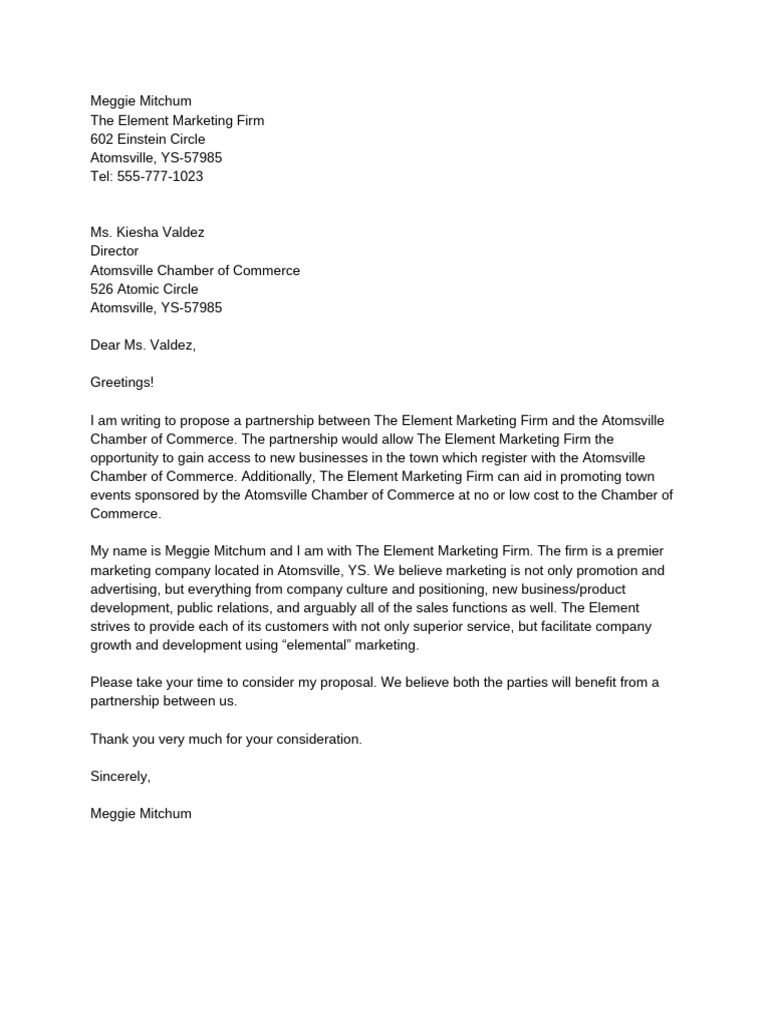 Meggie Mitchum
The Element Marketing Firm
602 Einstein Circle
Atomsville, YS-57985
Tel: 555-777-1023

Ms. Kiesha Valdez
Director
Atomsville Chamber of Commerce
526 Atomic Circle
Atomsville, YS-57985

Dear Ms. Valdez,

Greetings!

I am writing to propose a partnership between The Element Marketing Firm and the Atomsville Chamber of Commerce. The partnership would allow The Element Marketing Firm the opportunity to gain access to new businesses in the town which register with the Atomsville Chamber of Commerce. Additionally, The Element Marketing Firm can aid in promoting town events sponsored by the Atomsville Chamber of Commerce at no or low cost to the Chamber of Commerce.

My name is Meggie Mitchum and I am with The Element Marketing Firm. The firm is a premier marketing company located in Atomsville, YS. We believe marketing is not only promotion and advertising, but everything from company culture and positioning, new business/product development, public relations, and arguably all of the sales functions as well. The Element strives to provide each of its customers with not only superior service, but facilitate company growth and development using “elemental” marketing.

Please take your time to consider my proposal. We believe both the parties will benefit from a partnership between us.

Thank you very much for your consideration.

Sincerely,

Meggie Mitchum